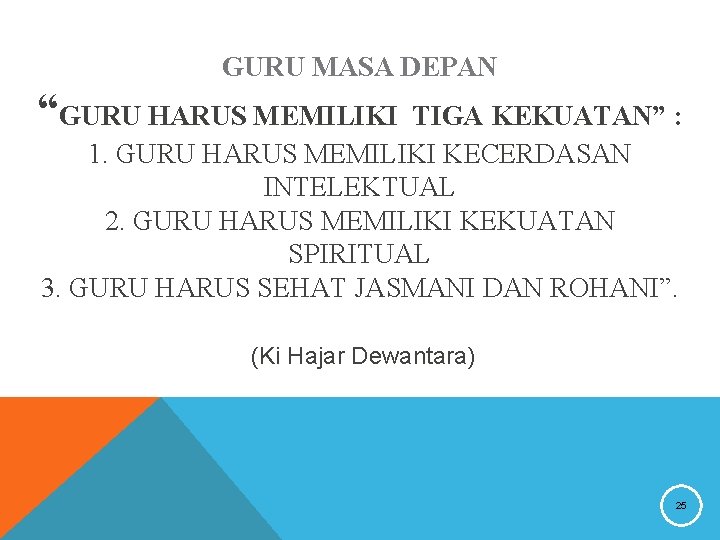 GURU MASA DEPAN

“GURU HARUS MEMILIKI TIGA KEKUATAN” :
1. GURU HARUS MEMILIKI KECERDASAN INTELEKTUAL
2. GURU HARUS MEMILIKI KEKUATAN SPIRITUAL
3. GURU HARUS SEHAT JASMANI DAN ROHANI”.

(Ki Hajar Dewantara)

25